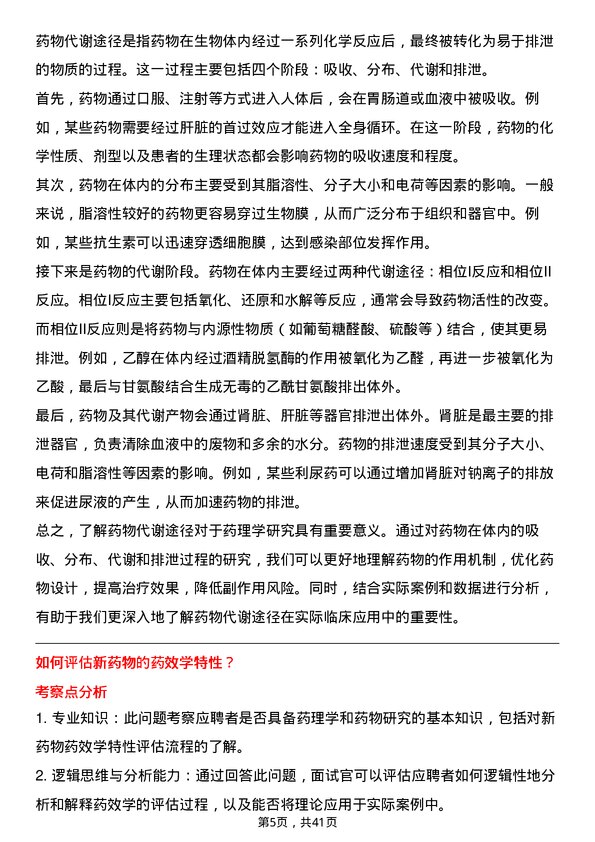 药物代谢途径是指药物在生物体内经过一系列化学反应后，最终被转化为易于排泄的物质的过程。这一过程主要包括四个阶段：吸收、分布、代谢和排泄。

首先，药物通过口服、注射等方式进入人体后，会在胃肠道或血液中被吸收。例如，某些药物需要经过肝脏的首过效应才能进入全身循环。在这一阶段，药物的化学性质、剂型以及患者的生理状态都会影响药物的吸收速度和程度。

其次，药物在体内的分布主要受到其脂溶性、分子大小和电荷等因素的影响。一般来说，脂溶性较好的药物更容易穿过生物膜，从而广泛分布于组织和器官中。例如，某些抗生素可以迅速穿透细胞膜，达到感染部位发挥作用。

接下来是药物的代谢阶段。药物在体内主要经过两种代谢途径：相位I反应和相位II反应。相位I反应主要包括氧化、还原和水解等反应，通常会导致药物活性的改变。而相位II反应则是将药物与内源性物质（如葡萄糖醛酸、硫酸等）结合，使其更易排泄。例如，乙醇在体内经过酒精脱氢酶的作用被氧化为乙醛，再进一步被氧化为乙酸，最后与甘氨酸结合生成无毒的乙酰甘氨酸排出体外。

最后，药物及其代谢产物会通过肾脏、肝脏等器官排泄出体外。肾脏是最主要的排泄器官，负责清除血液中的废物和多余的水分。药物的排泄速度受到其分子大小、电荷和脂溶性等因素的影响。例如，某些利尿药可以通过增加肾脏对钠离子的排放来促进尿液的产生，从而加速药物的排泄。

总之，了解药物代谢途径对于药理学研究具有重要意义。通过对药物在体内的吸收、分布、代谢和排泄过程的研究，我们可以更好地理解药物的作用机制，优化药物设计，提高治疗效果，降低副作用风险。同时，结合实际案例和数据进行分析，有助于我们更深入地了解药物代谢途径在实际临床应用中的重要性。

如何评估新药物的药效学特性？

考察点分析

1. 专业知识：此问题考察应聘者是否具备药理学和药物研究的基本知识，包括对新药物药效学特性评估流程的了解。

2. 逻辑思维与分析能力：通过回答此问题，面试官可以评估应聘者如何逻辑性地分析和解释药效学的评估过程，以及能否将理论应用于实际案例中。

第5页，共41页